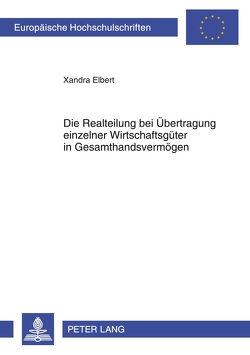 Europäische Hochschulschriften

Xandra Elbert

Die Realteilung bei Übertragung einzelner Wirtschaftsgüter in Gesamthandsvermögen

PETER LANG